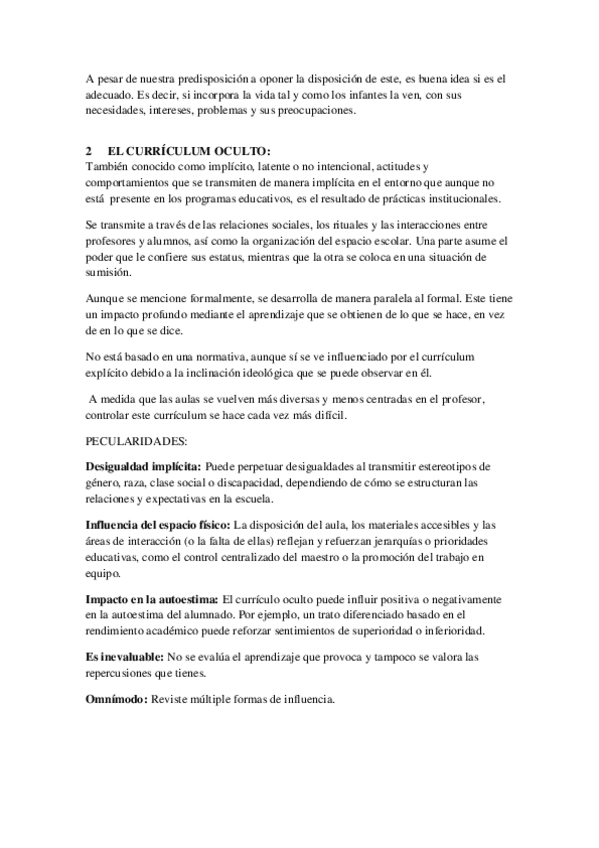 A pesar de nuestra predisposición a oponer la disposición de este, es buena idea si es el adecuado. Es decir, si incorpora la vida tal y como los infantes la ven, con sus necesidades, intereses, problemas y sus preocupaciones.

2 EL CURRÍCULUM OCULTO:
También conocido como implícito, latente o no intencional, actitudes y comportamientos que se transmiten de manera implícita en el entorno que aunque no está presente en los programas educativos, es el resultado de prácticas institucionales.

Se transmite a través de las relaciones sociales, los rituales y las interacciones entre profesores y alumnos, así como la organización del espacio escolar. Una parte asume el poder que le confiere sus estatus, mientras que la otra se coloca en una situación de sumisión.

Aunque se mencione formalmente, se desarrolla de manera paralela al formal. Este tiene un impacto profundo mediante el aprendizaje que se obtienen de lo que se hace, en vez de en lo que se dice.

No está basado en una normativa, aunque sí se ve influenciado por el currículum explícito debido a la inclinación ideológica que se puede observar en él.

A medida que las aulas se vuelven más diversas y menos centradas en el profesor, controlar este currículum se hace cada vez más difícil.

PECULARIDADES:

Desigualdad implícita: Puede perpetuar desigualdades al transmitir estereotipos de género, raza, clase social o discapacidad, dependiendo de cómo se estructuran las relaciones y expectativas en la escuela.

Influencia del espacio físico: La disposición del aula, los materiales accesibles y las áreas de interacción (o la falta de ellas) reflejan y refuerzan jerarquías o prioridades educativas, como el control centralizado del maestro o la promoción del trabajo en equipo.

Impacto en la autoestima: El currículo oculto puede influir positiva o negativamente en la autoestima del alumnado. Por ejemplo, un trato diferenciado basado en el rendimiento académico puede reforzar sentimientos de superioridad o inferioridad.

Es inevaluable: No se evalúa el aprendizaje que provoca y tampoco se valora las repercusiones que tienes.

Omnímodo: Reviste múltiple formas de influencia.